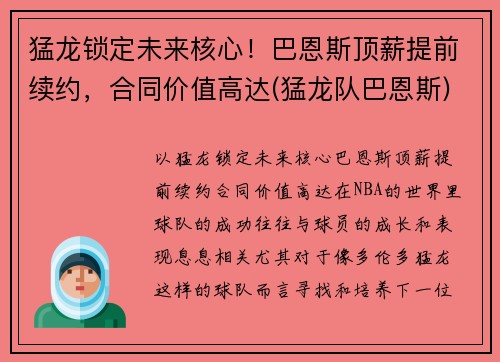 猛龙锁定未来核心！巴恩斯顶薪提前续约，合同价值高达(猛龙队巴恩斯)

以猛龙锁定未来核心巴恩斯顶薪提前续约合同价值高达在NBA的世界里球队的成功往往与球员的成长和表现息息相关尤其对于像多伦多猛龙这样的球队而言寻找和培养下一位